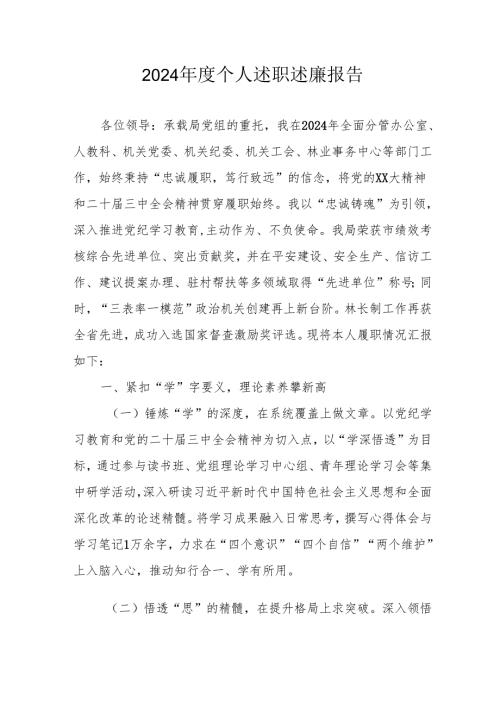 2024年度个人述职述廉报告

各位领导：承载局党组的重托，我在2024年全面分管办公室、人教科、机关党委、机关纪委、机关工会、林业事务中心等部门工作，始终秉持“忠诚履职，笃行致远”的信念，将党的XX大精神和二十届三中全会精神贯穿履职始终。我以“忠诚铸魂”为引领，深入推进党纪学习教育,主动作为、不负使命。我局荣获市绩效考核综合先进单位、突出贡献奖，并在平安建设、安全生产、信访工作、建议提案办理、驻村帮扶等多领域取得“先进单位”称号;同时，“三表率一模范”政治机关创建再上新台阶。林长制工作再获全省先进，成功入选国家督查激励奖评选。现将本人履职情况汇报如下：

一、紧扣“学”字要义，理论素养攀新高

（一）锤炼“学”的深度，在系统覆盖上做文章。以党纪学习教育和党的二十届三中全会精神为切入点，以“学深悟透”为目标，通过参与读书班、党组理论学习中心组、青年理论学习会等集中研学活动,深入研读习近平新时代中国特色社会主义思想和全面深化改革的论述精髓。将学习成果融入日常思考，撰写心得体会与学习笔记1万余字，力求在“四个意识”“四个自信”“两个维护”上入脑入心，推动知行合一、学有所用。

（二）悟透“思”的精髓，在提升格局上求突破。深入领悟